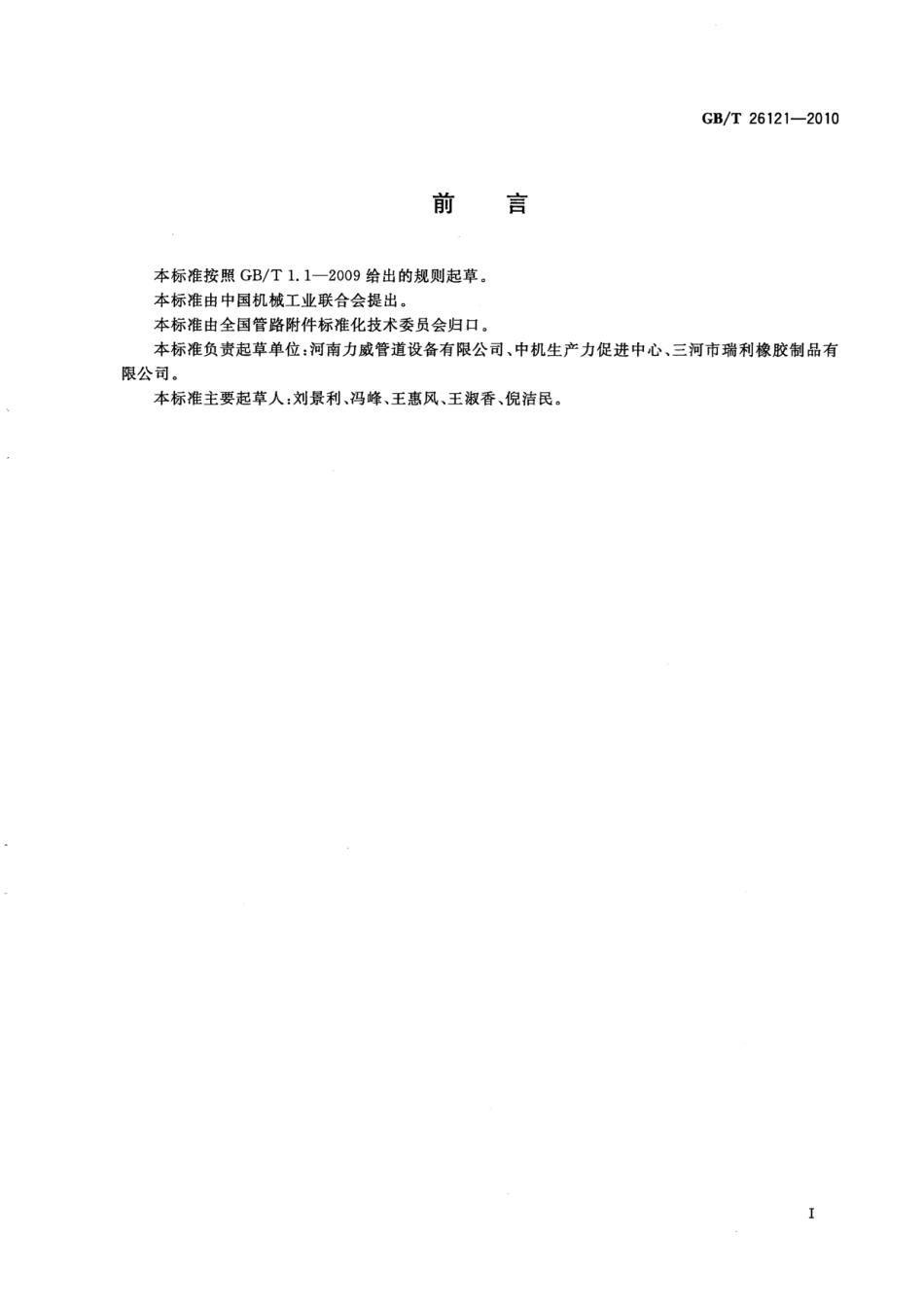 GB/T 26121—2010

前　言

本标准按照 GB/T 1.1—2009 给出的规则起草。

本标准由中国机械工业联合会提出。

本标准由全国管路附件标准化技术委员会归口。

本标准负责起草单位：河南力威管道设备有限公司、中机生产力促进中心、三河市瑞利橡胶制品有限公司。

本标准主要起草人：刘景利、冯峰、王惠风、王淑香、倪洁民。

I